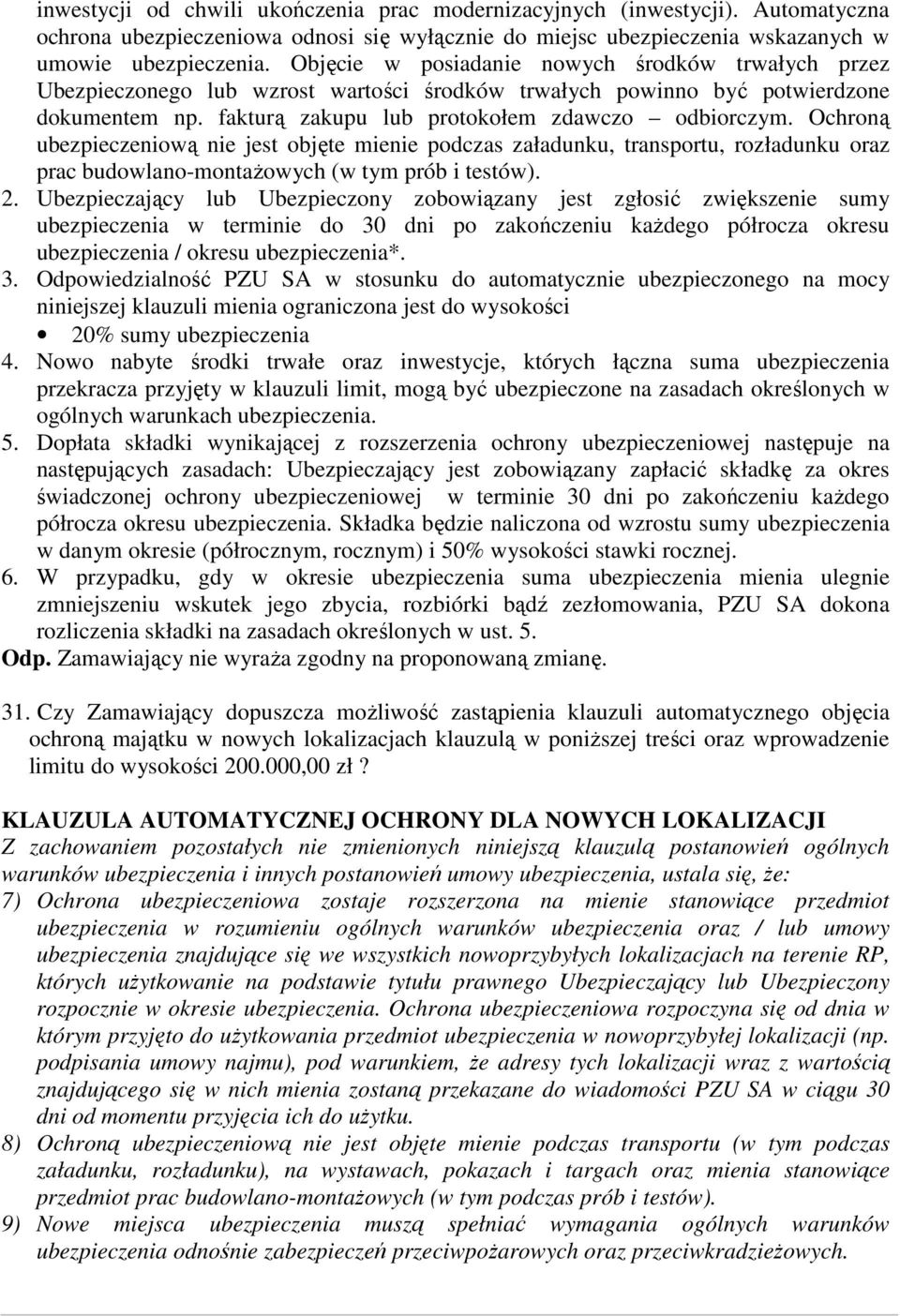 inwestycji od chwili ukończenia prac modernizacyjnych (inwestycji). Automatyczna ochrona ubezpieczeniowa odnosi się wyłącznie do miejsc ubezpieczenia wskazanych w umowie ubezpieczenia. Objęcie w posiadanie nowych środków trwałych przez Ubezpieczonego lub wzrost wartości środków trwałych powinno być potwierdzone dokumentem np. fakturą zakupu lub protokołem zdawczo – odbiorczym. Ochroną ubezpieczeniową nie jest objęte mienie podczas załadunku, transportu, rozładunku oraz prac budowlano-montażowych (w tym prób i testów).

2. Ubezpieczający lub Ubezpieczony zobowiązany jest zgłosić zwiększenie sumy ubezpieczenia w terminie do 30 dni po zakończeniu każdego półrocza okresu ubezpieczenia / okresu ubezpieczenia*.

3. Odpowiedzialność PZU SA w stosunku do automatycznie ubezpieczonego na mocy niniejszej klauzuli mienia ograniczona jest do wysokości
• 20% sumy ubezpieczenia

4. Nowo nabyte środki trwałe oraz inwestycje, których łączna suma ubezpieczenia przekracza przyjęty w klauzuli limit, mogą być ubezpieczone na zasadach określonych w ogólnych warunkach ubezpieczenia.

5. Dopłata składki wynikającej z rozszerzenia ochrony ubezpieczeniowej następuje na następujących zasadach: Ubezpieczający jest zobowiązany zapłacić składkę za okres świadczonej ochrony ubezpieczeniowej w terminie 30 dni po zakończeniu każdego półrocza okresu ubezpieczenia. Składka będzie naliczona od wzrostu sumy ubezpieczenia w danym okresie (półrocznym, rocznym) i 50% wysokości stawki rocznej.

6. W przypadku, gdy w okresie ubezpieczenia suma ubezpieczenia mienia ulegnie zmniejszeniu wskutek jego zbycia, rozbiórki bądź zezłomowania, PZU SA dokona rozliczenia składki na zasadach określonych w ust. 5.

Odp. Zamawiający nie wyraża zgodny na proponowaną zmianę.

31. Czy Zamawiający dopuszcza możliwość zastąpienia klauzuli automatycznego objęcia ochroną majątku w nowych lokalizacjach klauzulą w poniższej treści oraz wprowadzenie limitu do wysokości 200.000,00 zł ?

KLAUZULA AUTOMATYCZNEJ OCHRONY DLA NOWYCH LOKALIZACJI
Z zachowaniem pozostałych nie zmienionych niniejszą klauzulą postanowień ogólnych warunków ubezpieczenia i innych postanowień umowy ubezpieczenia, ustala się, że:

7) Ochrona ubezpieczeniowa zostaje rozszerzona na mienie stanowiące przedmiot ubezpieczenia w rozumieniu ogólnych warunków ubezpieczenia oraz / lub umowy ubezpieczenia znajdujące się we wszystkich nowoprzybyłych lokalizacjach na terenie RP, których użytkowanie na podstawie tytułu prawnego Ubezpieczający lub Ubezpieczony rozpocznie w okresie ubezpieczenia. Ochrona ubezpieczeniowa rozpoczyna się od dnia w którym przyjęto do użytkowania przedmiot ubezpieczenia w nowoprzybyłej lokalizacji (np. podpisania umowy najmu), pod warunkiem, że adresy tych lokalizacji wraz z wartością znajdującego się w nich mienia zostaną przekazane do wiadomości PZU SA w ciągu 30 dni od momentu przyjęcia ich do użytku.

8) Ochroną ubezpieczeniową nie jest objęte mienie podczas transportu (w tym podczas załadunku, rozładunku), na wystawach, pokazach i targach oraz mienia stanowiące przedmiot prac budowlano-montażowych (w tym podczas prób i testów).

9) Nowe miejsca ubezpieczenia muszą spełniać wymagania ogólnych warunków ubezpieczenia odnośnie zabezpieczeń przeciwpożarowych oraz przeciwkradzieżowych.